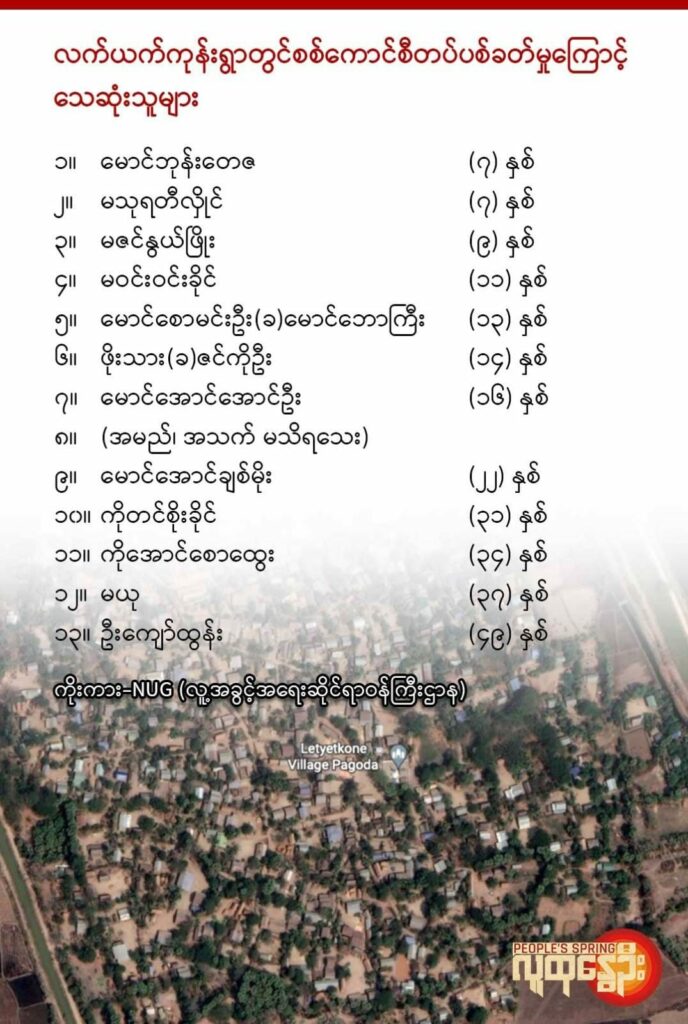 လက်ယက်ကုန်းရွာတွင်စစ်ကောင်စီတပ်ပစ်ခတ်မှုကြောင့် သေဆုံးသူများ

၁။ မောင်ဘုန်းတေဇ (၇) နှစ်
၂။ မသုရတီလှိုင် (၇) နှစ်
၃။ မဇင်နွယ်ဖြိုး (၉) နှစ်
၄။ မဝင်းဝင်းခိုင် (၁၁) နှစ်
၅။ မောင်စောမင်းဦး(ခ)မောင်ဘောကြီး (၁၃) နှစ်
၆။ ဖိုးသား(ခ)ဇင်ကိုဦး (၁၄) နှစ်
၇။ မောင်အောင်အောင်ဦး (၁၆) နှစ်
၈။ (အမည်၊ အသက် မသိရသေး)
၉။ မောင်အောင်ချစ်မိုး (၂၂) နှစ်
၁၀။ ကိုတင်စိုးခိုင် (၃၁) နှစ်
၁၁။ ကိုအောင်စောထွေး (၃၄) နှစ်
၁၂။ မယု (၃၇) နှစ်
၁၃။ ဦးကျော်ထွန်း (၄၉) နှစ်

ကိုးကား-NUG (လူ့အခွင့်အရေးဆိုင်ရာဝန်ကြီးဌာန)

Letyetkone Village Pagoda

PEOPLE'S SPRING
လူထုနွေဦး